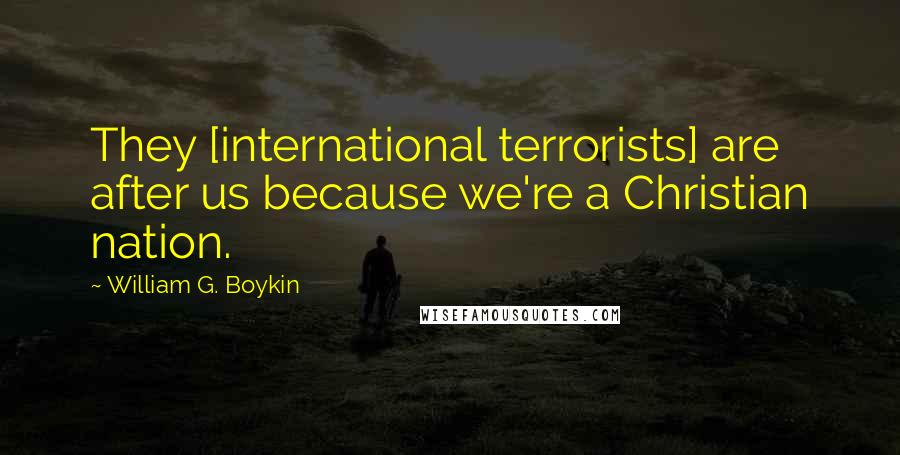 They [international terrorists] are after us because we're a Christian nation.

~ William G. Boykin

WISEFAMOUSQUOTES.COM